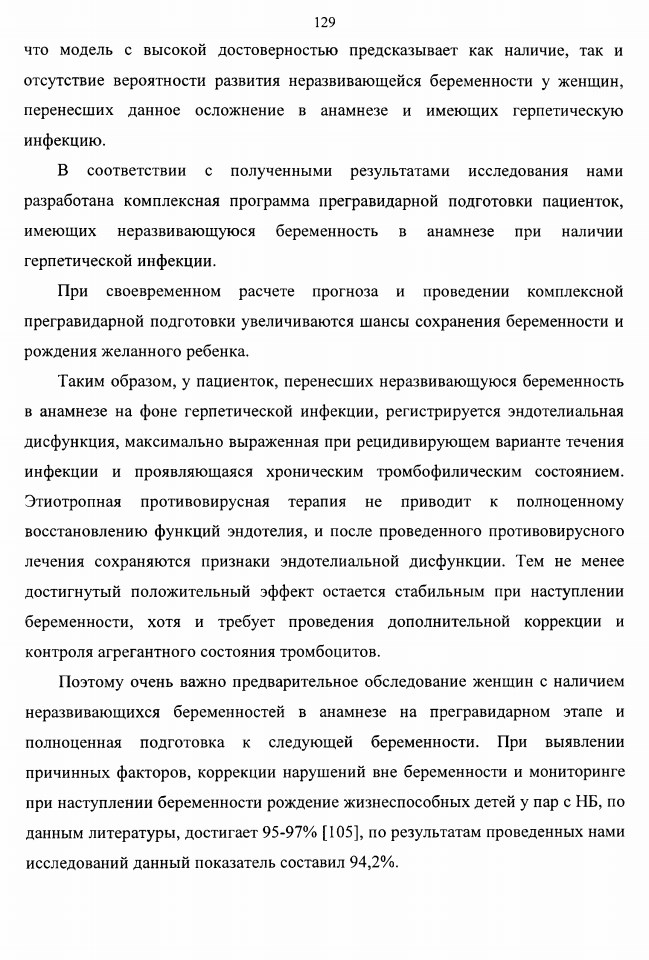 129

что модель с высокой достоверностью предсказывает как наличие, так и отсутствие вероятности развития неразвивающейся беременности у женщин, перенесших данное осложнение в анамнезе и имеющих герпетическую инфекцию.

В соответствии с полученными результатами исследования нами разработана комплексная программа прегравидарной подготовки пациенток, имеющих неразвивающуюся беременность в анамнезе при наличии герпетической инфекции.

При своевременном расчете прогноза и проведении комплексной прегравидарной подготовки увеличиваются шансы сохранения беременности и рождения желанного ребенка.

Таким образом, у пациенток, перенесших неразвивающуюся беременность в анамнезе на фоне герпетической инфекции, регистрируется эндотелиальная дисфункция, максимально выраженная при рецидивирующем варианте течения инфекции и проявляющаяся хроническим тромбофилическим состоянием. Этиотропная противовирусная терапия не приводит к полноценному восстановлению функций эндотелия, и после проведенного противовирусного лечения сохраняются признаки эндотелиальной дисфункции. Тем не менее достигнутый положительный эффект остается стабильным при наступлении беременности, хотя и требует проведения дополнительной коррекции и контроля агрегантного состояния тромбоцитов.

Поэтому очень важно предварительное обследование женщин с наличием неразвивающихся беременностей в анамнезе на прегравидарном этапе и полноценная подготовка к следующей беременности. При выявлении причинных факторов, коррекции нарушений вне беременности и мониторинге при наступлении беременности рождение жизнеспособных детей у пар с НБ, по данным литературы, достигает 95-97% [105], по результатам проведенных нами исследований данный показатель составил 94,2%.